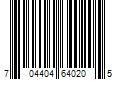 7 04404 64020 5